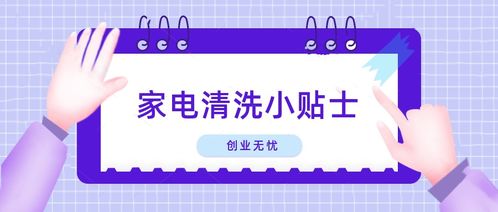 家电清洗小贴士

创业无忧